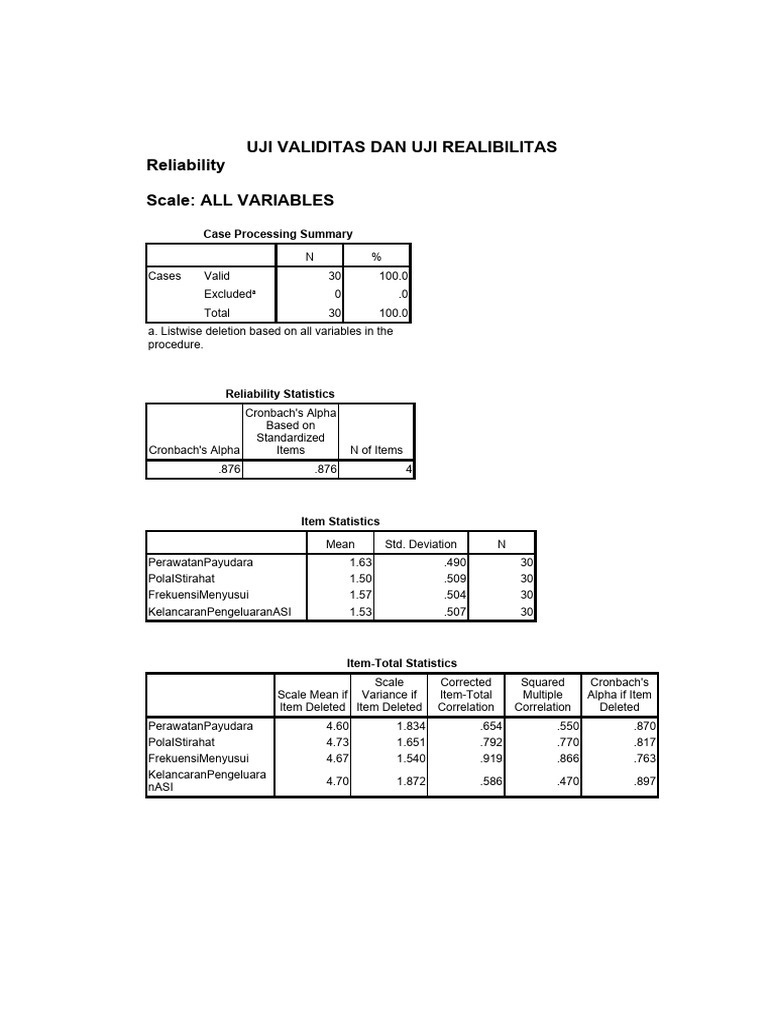 UJI VALIDITAS DAN UJI REALIBILITAS

Reliability

Scale: ALL VARIABLES

Case Processing Summary

| | | N | % |
|---|---|---|---|
| Cases | Valid | 30 | 100.0 |
| | Excluded$^a$ | 0 | .0 |
| | Total | 30 | 100.0 |

a. Listwise deletion based on all variables in the procedure.

Reliability Statistics

| Cronbach's Alpha | Cronbach's Alpha Based on Standardized Items | N of Items |
|---|---|---|
| .876 | .876 | 4 |

Item Statistics

| | Mean | Std. Deviation | N |
|---|---|---|---|
| PerawatanPayudara | 1.63 | .490 | 30 |
| PolaIStirahat | 1.50 | .509 | 30 |
| FrekuensiMenyusui | 1.57 | .504 | 30 |
| KelancaranPengeluaranASI | 1.53 | .507 | 30 |

Item-Total Statistics

| | Scale Mean if Item Deleted | Scale Variance if Item Deleted | Corrected Item-Total Correlation | Squared Multiple Correlation | Cronbach's Alpha if Item Deleted |
|---|---|---|---|---|---|
| PerawatanPayudara | 4.60 | 1.834 | .654 | .550 | .870 |
| PolaIStirahat | 4.73 | 1.651 | .792 | .770 | .817 |
| FrekuensiMenyusui | 4.67 | 1.540 | .919 | .866 | .763 |
| KelancaranPengeluaranASI | 4.70 | 1.872 | .586 | .470 | .897 |